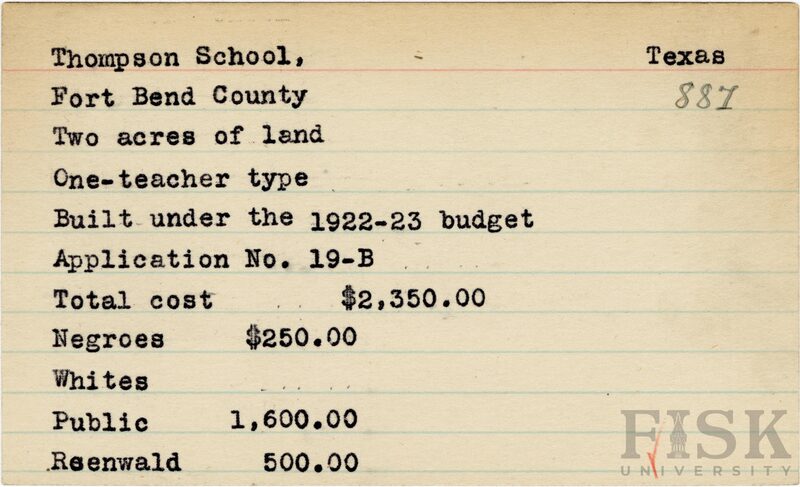 Thompson School, Texas

Fort Bend County 887

Two acres of land

One-teacher type

Built under the 1922-23 budget

Application No. 19-B

Total cost $2,350.00

Negroes $250.00

Whites

Public 1,600.00

Rsenwald 500.00

FISK UNIVERSITY